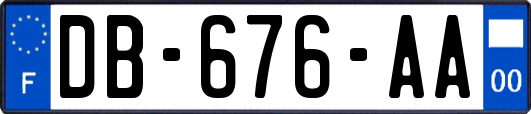 F
DB-676-AA
00